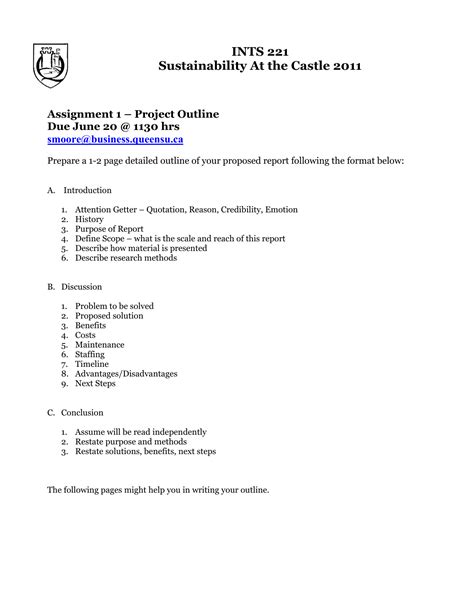 INTS 221
Sustainability At the Castle 2011

Assignment 1 – Project Outline
Due June 20 @ 1130 hrs
smoore@business.queensu.ca

Prepare a 1-2 page detailed outline of your proposed report following the format below:

A. Introduction

1. Attention Getter – Quotation, Reason, Credibility, Emotion
2. History
3. Purpose of Report
4. Define Scope – what is the scale and reach of this report
5. Describe how material is presented
6. Describe research methods

B. Discussion

1. Problem to be solved
2. Proposed solution
3. Benefits
4. Costs
5. Maintenance
6. Staffing
7. Timeline
8. Advantages/Disadvantages
9. Next Steps

C. Conclusion

1. Assume will be read independently
2. Restate purpose and methods
3. Restate solutions, benefits, next steps

The following pages might help you in writing your outline.